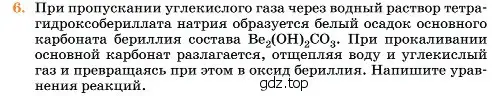 6. При пропускании углекислого газа через водный раствор тетрагидроксобериллата натрия образуется белый осадок основного карбоната бериллия состава $Be_2(OH)_2CO_3$. При прокаливании основной карбонат разлагается, отщепляя воду и углекислый газ и превращаясь при этом в оксид бериллия. Напишите уравнения реакций.

gdz.top